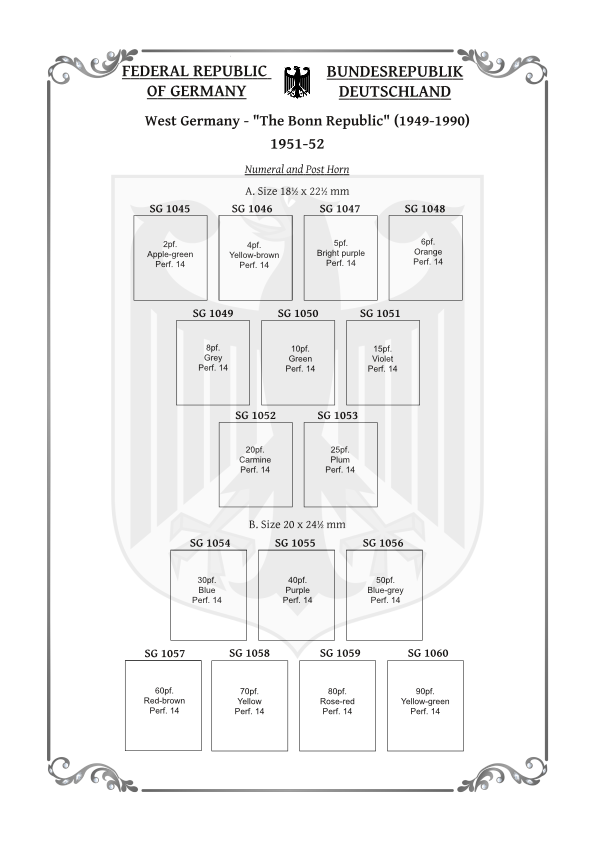 FEDERAL REPUBLIC OF GERMANY

BUNDESREPUBLIK DEUTSCHLAND

West Germany - "The Bonn Republic" (1949-1990)

1951-52

Numeral and Post Horn

A. Size 18½ x 22½ mm

SG 1045
2pf.
Apple-green
Perf. 14

SG 1046
4pf.
Yellow-brown
Perf. 14

SG 1047
5pf.
Bright purple
Perf. 14

SG 1048
6pf.
Orange
Perf. 14

SG 1049
8pf.
Grey
Perf. 14

SG 1050
10pf.
Green
Perf. 14

SG 1051
15pf.
Violet
Perf. 14

SG 1052
20pf.
Carmine
Perf. 14

SG 1053
25pf.
Plum
Perf. 14

B. Size 20 x 24½ mm

SG 1054
30pf.
Blue
Perf. 14

SG 1055
40pf.
Purple
Perf. 14

SG 1056
50pf.
Blue-grey
Perf. 14

SG 1057
60pf.
Red-brown
Perf. 14

SG 1058
70pf.
Yellow
Perf. 14

SG 1059
80pf.
Rose-red
Perf. 14

SG 1060
90pf.
Yellow-green
Perf. 14